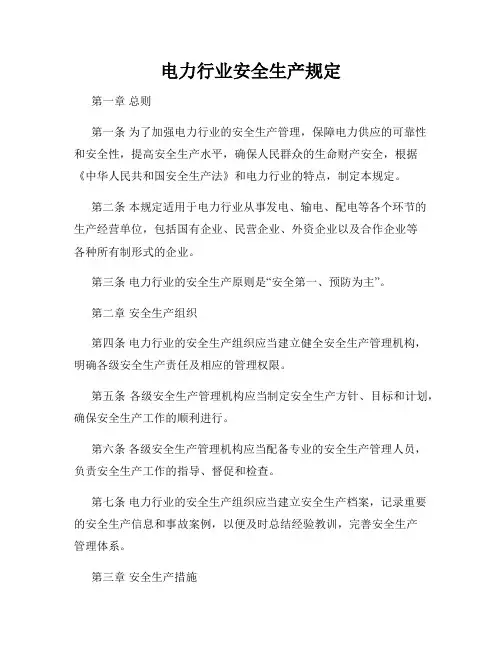 电力行业安全生产规定

第一章 总则

第一条 为了加强电力行业的安全生产管理，保障电力供应的可靠性和安全性，提高安全生产水平，确保人民群众的生命财产安全，根据《中华人民共和国安全生产法》和电力行业的特点，制定本规定。

第二条 本规定适用于电力行业从事发电、输电、配电等各个环节的生产经营单位，包括国有企业、民营企业、外资企业以及合作企业等各种所有制形式的企业。

第三条 电力行业的安全生产原则是“安全第一、预防为主”。

第二章 安全生产组织

第四条 电力行业的安全生产组织应当建立健全安全生产管理机构，明确各级安全生产责任及相应的管理权限。

第五条 各级安全生产管理机构应当制定安全生产方针、目标和计划，确保安全生产工作的顺利进行。

第六条 各级安全生产管理机构应当配备专业的安全生产管理人员，负责安全生产工作的指导、督促和检查。

第七条 电力行业的安全生产组织应当建立安全生产档案，记录重要的安全生产信息和事故案例，以便及时总结经验教训，完善安全生产管理体系。

第三章 安全生产措施